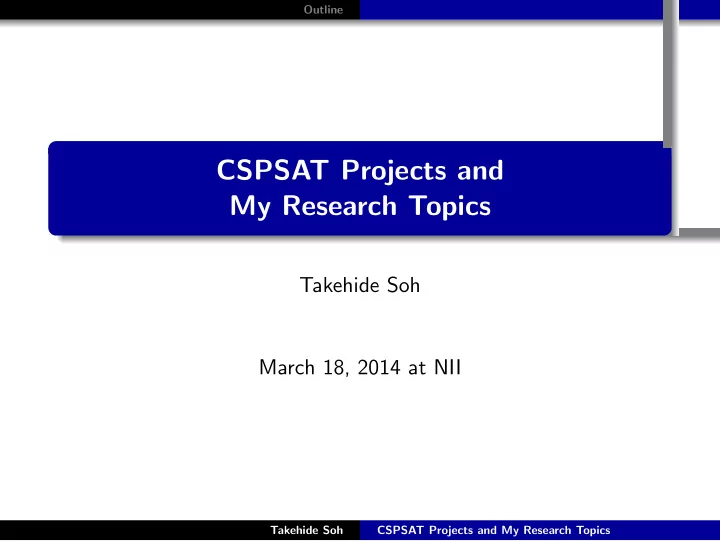 Outline

CSPSAT Projects and
My Research Topics

Takehide Soh

March 18, 2014 at NII

Takehide Soh CSPSAT Projects and My Research Topics